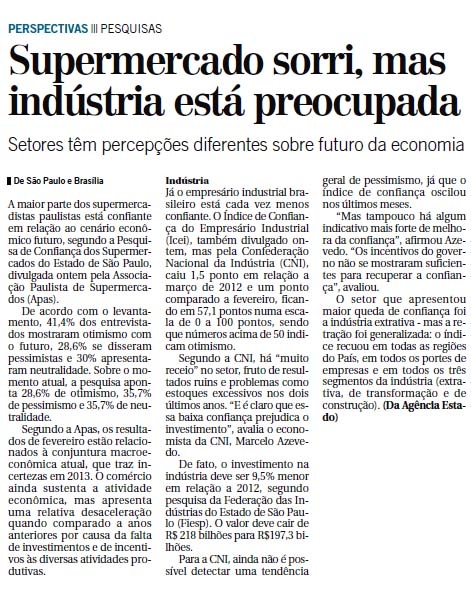 PERSPECTIVAS ||| PESQUISAS

Supermercado sorri, mas indústria está preocupada

Setores têm percepções diferentes sobre futuro da economia

De São Paulo e Brasília

A maior parte dos supermercadistas paulistas está confiante em relação ao cenário econômico futuro, segundo a Pesquisa de Confiança dos Supermercados do Estado de São Paulo, divulgada ontem pela Associação Paulista de Supermercados (Apas).

De acordo com o levantamento, 41,4% dos entrevistados mostraram otimismo com o futuro, 28,6% se disseram pessimistas e 30% apresentaram neutralidade. Sobre o momento atual, a pesquisa aponta 28,6% de otimismo, 35,7% de pessimismo e 35,7% de neutralidade.

Segundo a Apas, os resultados de fevereiro estão relacionados à conjuntura macroeconômica atual, que traz incertezas em 2013. O comércio ainda sustenta a atividade econômica, mas apresenta uma relativa desaceleração quando comparado a anos anteriores por causa da falta de investimentos e de incentivos às diversas atividades produtivas.

Indústria
Já o empresário industrial brasileiro está cada vez menos confiante. O Índice de Confiança do Empresário Industrial (Icei), também divulgado ontem, mas pela Confederação Nacional da Indústria (CNI), caiu 1,5 ponto em relação a março de 2012 e um ponto comparado a fevereiro, ficando em 57,1 pontos numa escala de 0 a 100 pontos, sendo que números acima de 50 indicam otimismo.

Segundo a CNI, há "muito receio" no setor, fruto de resultados ruins e problemas como estoques excessivos nos dois últimos anos. "E é claro que essa baixa confiança prejudica o investimento", avalia o economista da CNI, Marcelo Azevedo.

De fato, o investimento na indústria deve ser 9,5% menor em relação a 2012, segundo pesquisa da Federação das Indústrias do Estado de São Paulo (Fiesp). O valor deve cair de R$ 218 bilhões para R$197,3 bilhões.

Para a CNI, ainda não é possível detectar uma tendência geral de pessimismo, já que o índice de confiança oscilou nos últimos meses.

"Mas tampouco há algum indicativo mais forte de melhora da confiança", afirmou Azevedo. "Os incentivos do governo não se mostraram suficientes para recuperar a confiança", avaliou.

O setor que apresentou maior queda de confiança foi a indústria extrativa - mas a retração foi generalizada: o índice recuou em todas as regiões do País, em todos os portes de empresas e em todos os três segmentos da indústria (extrativa, de transformação e de construção). (Da Agência Estado)